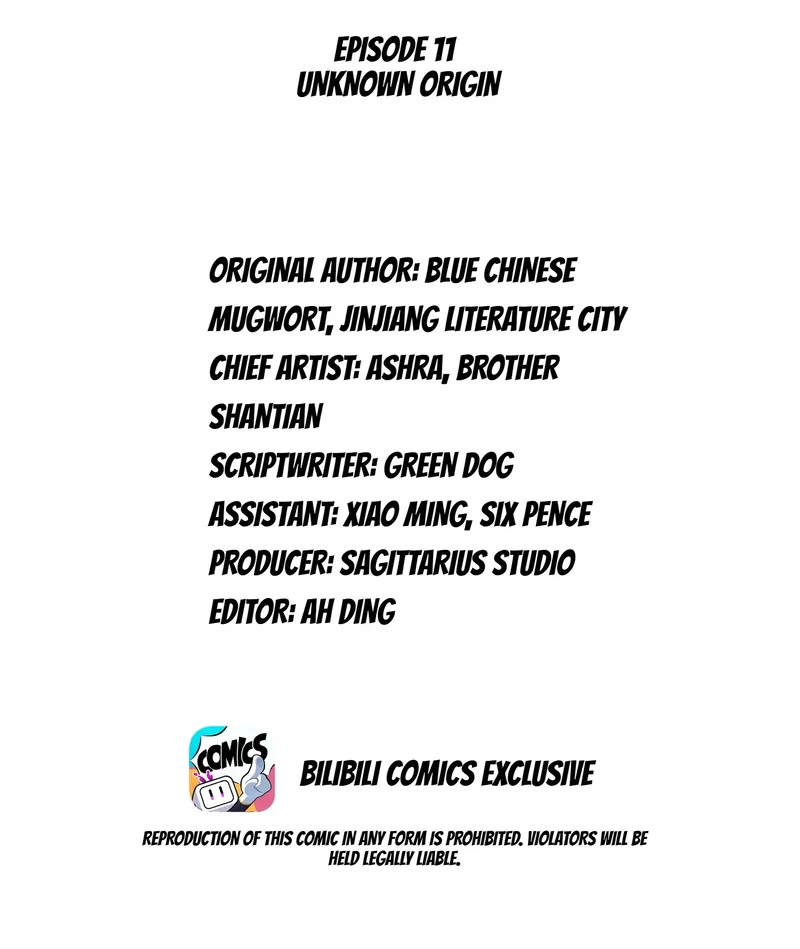 EPISODE 11
UNKNOWN ORIGIN

ORIGINAL AUTHOR: BLUE CHINESE MUGWORT, JINJIANG LITERATURE CITY
CHIEF ARTIST: ASHRA, BROTHER SHANTIAN
SCRIPTWRITER: GREEN DOG
ASSISTANT: XIAO MING, SIX PENCE
PRODUCER: SAGITTARIUS STUDIO
EDITOR: AH DING

COMICS

BILIBILI COMICS EXCLUSIVE

REPRODUCTION OF THIS COMIC IN ANY FORM IS PROHIBITED. VIOLATORS WILL BE HELD LEGALLY LIABLE.